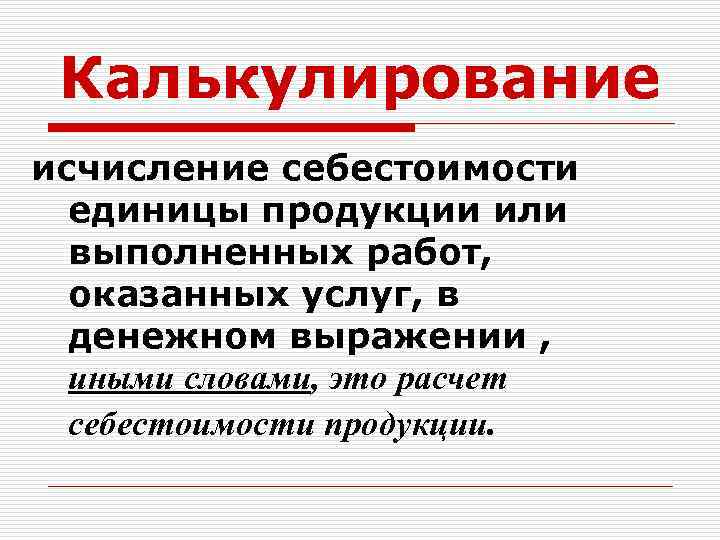 Калькулирование

исчисление себестоимости единицы продукции или выполненных работ, оказанных услуг, в денежном выражении , иными словами, это расчет себестоимости продукции.